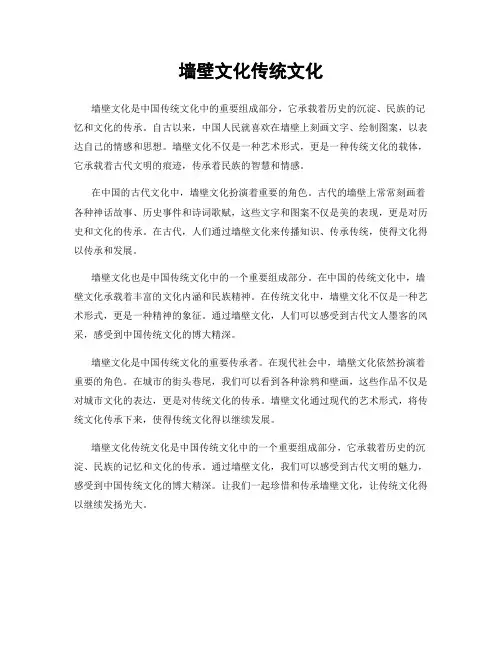 墙壁文化传统文化

墙壁文化是中国传统文化中的重要组成部分，它承载着历史的沉淀、民族的记忆和文化的传承。自古以来，中国人民就喜欢在墙壁上刻画文字、绘制图案，以表达自己的情感和思想。墙壁文化不仅是一种艺术形式，更是一种传统文化的载体，它承载着古代文明的痕迹，传承着民族的智慧和情感。

在中国的古代文化中，墙壁文化扮演着重要的角色。古代的墙壁上常常刻画着各种神话故事、历史事件和诗词歌赋，这些文字和图案不仅是美的表现，更是对历史和文化的传承。在古代，人们通过墙壁文化来传播知识、传承传统，使得文化得以传承和发展。

墙壁文化也是中国传统文化中的一个重要组成部分。在中国的传统文化中，墙壁文化承载着丰富的文化内涵和民族精神。在传统文化中，墙壁文化不仅是一种艺术形式，更是一种精神的象征。通过墙壁文化，人们可以感受到古代文人墨客的风采，感受到中国传统文化的博大精深。

墙壁文化是中国传统文化的重要传承者。在现代社会中，墙壁文化依然扮演着重要的角色。在城市的街头巷尾，我们可以看到各种涂鸦和壁画，这些作品不仅是对城市文化的表达，更是对传统文化的传承。墙壁文化通过现代的艺术形式，将传统文化传承下来，使得传统文化得以继续发展。

墙壁文化传统文化是中国传统文化中的一个重要组成部分，它承载着历史的沉淀、民族的记忆和文化的传承。通过墙壁文化，我们可以感受到古代文明的魅力，感受到中国传统文化的博大精深。让我们一起珍惜和传承墙壁文化，让传统文化得以继续发扬光大。